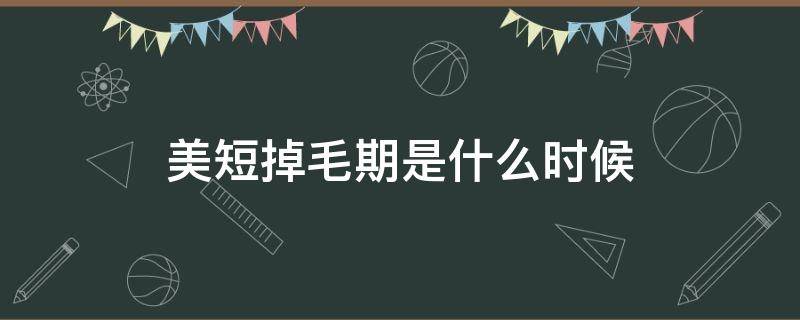 美短掉毛期是什么时候